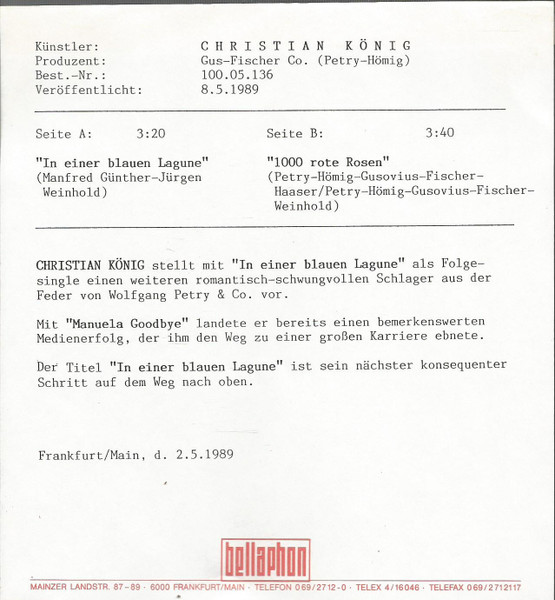 Künstler: CHRISTIAN KÖNIG
Produzent: Gus-Fischer Co. (Petry-Hömig)
Best.-Nr.: 100.05.136
Veröffentlicht: 8.5.1989

Seite A: 3:20

"In einer blauen Lagune"
(Manfred Günther-Jürgen Weinhold)

Seite B: 3:40

"1000 rote Rosen"
(Petry-Hömig-Gusovius-Fischer-Haaser/Petry-Hömig-Gusovius-Fischer-Weinhold)

CHRISTIAN KÖNIG stellt mit "In einer blauen Lagune" als Folgesingle einen weiteren romantisch-schwungvollen Schlager aus der Feder von Wolfgang Petry & Co. vor.

Mit "Manuela Goodbye" landete er bereits einen bemerkenswerten Medienerfolg, der ihm den Weg zu einer großen Karriere ebnete.

Der Titel "In einer blauen Lagune" ist sein nächster konsequenter Schritt auf dem Weg nach oben.

Frankfurt/Main, d. 2.5.1989

bellaphon

MAINZER LANDSTR. 87-89 · 6000 FRANKFURT/MAIN · TELEFON 069/2712-0 · TELEX 4/16046 · TELEFAX 069/2712117